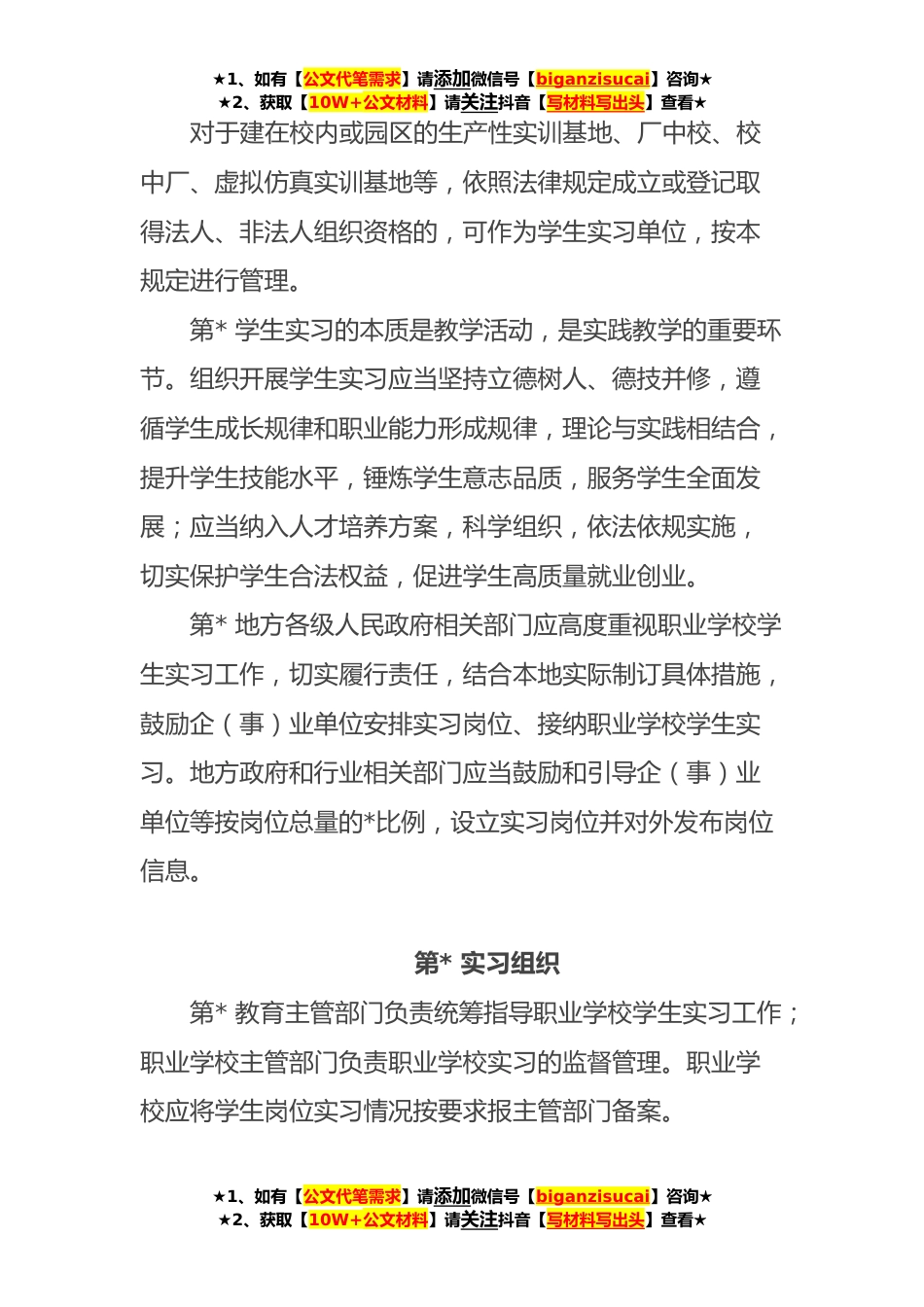 ★1、如有【公文代笔需求】请添加微信号【biganzisucai】咨询★
★2、获取【10W+公文材料】请关注抖音【写材料写出头】查看★

对于建在校内或园区的生产性实训基地、厂中校、校中厂、虚拟仿真实训基地等，依照法律规定成立或登记取得法人、非法人组织资格的，可作为学生实习单位，按本规定进行管理。

第* 学生实习的本质是教学活动，是实践教学的重要环节。组织开展学生实习应当坚持立德树人、德技并修，遵循学生成长规律和职业能力形成规律，理论与实践相结合，提升学生技能水平，锤炼学生意志品质，服务学生全面发展；应当纳入人才培养方案，科学组织，依法依规实施，切实保护学生合法权益，促进学生高质量就业创业。

第* 地方各级人民政府相关部门应高度重视职业学校学生实习工作，切实履行责任，结合本地实际制订具体措施，鼓励企（事）业单位安排实习岗位、接纳职业学校学生实习。地方政府和行业相关部门应当鼓励和引导企（事）业单位等按岗位总量的*比例，设立实习岗位并对外发布岗位信息。

第* 实习组织

第* 教育主管部门负责统筹指导职业学校学生实习工作；职业学校主管部门负责职业学校实习的监督管理。职业学校应将学生岗位实习情况按要求报主管部门备案。

★1、如有【公文代笔需求】请添加微信号【biganzisucai】咨询★
★2、获取【10W+公文材料】请关注抖音【写材料写出头】查看★